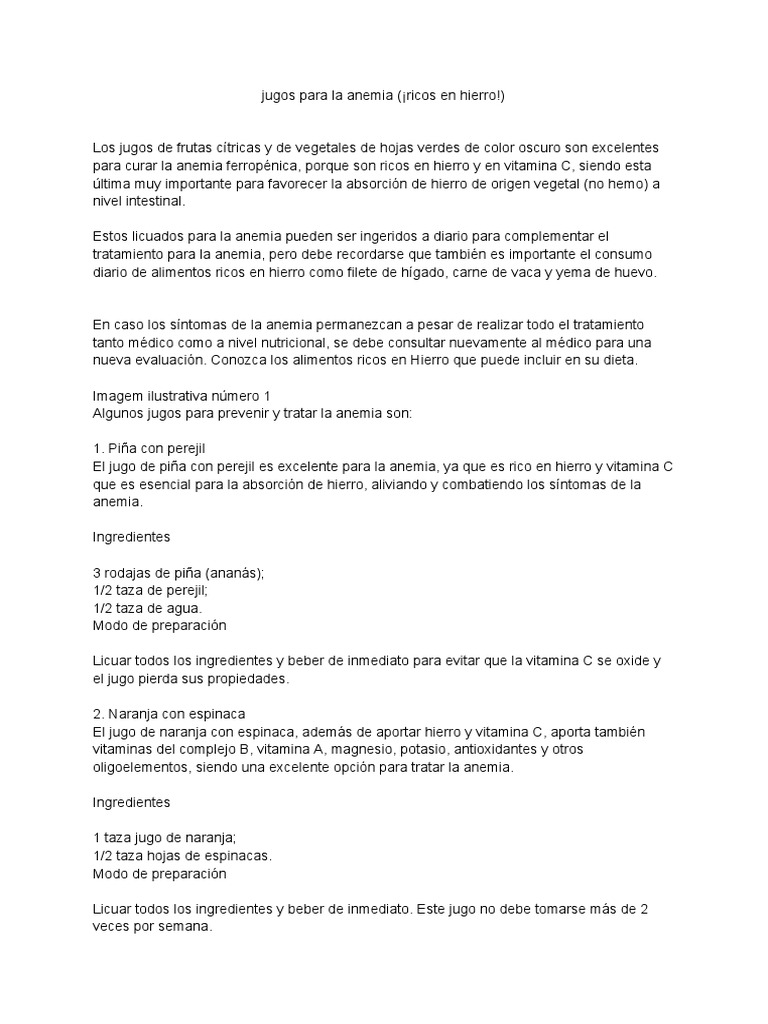 jugos para la anemia (¡ricos en hierro!)

Los jugos de frutas cítricas y de vegetales de hojas verdes de color oscuro son excelentes para curar la anemia ferropénica, porque son ricos en hierro y en vitamina C, siendo esta última muy importante para favorecer la absorción de hierro de origen vegetal (no hemo) a nivel intestinal.

Estos licuados para la anemia pueden ser ingeridos a diario para complementar el tratamiento para la anemia, pero debe recordarse que también es importante el consumo diario de alimentos ricos en hierro como filete de hígado, carne de vaca y yema de huevo.

En caso los síntomas de la anemia permanezcan a pesar de realizar todo el tratamiento tanto médico como a nivel nutricional, se debe consultar nuevamente al médico para una nueva evaluación. Conozca los alimentos ricos en Hierro que puede incluir en su dieta.

Imagem ilustrativa número 1
Algunos jugos para prevenir y tratar la anemia son:

1. Piña con perejil
El jugo de piña con perejil es excelente para la anemia, ya que es rico en hierro y vitamina C que es esencial para la absorción de hierro, aliviando y combatiendo los síntomas de la anemia.

Ingredientes

3 rodajas de piña (ananás);
1/2 taza de perejil;
1/2 taza de agua.
Modo de preparación

Licuar todos los ingredientes y beber de inmediato para evitar que la vitamina C se oxide y el jugo pierda sus propiedades.

2. Naranja con espinaca
El jugo de naranja con espinaca, además de aportar hierro y vitamina C, aporta también vitaminas del complejo B, vitamina A, magnesio, potasio, antioxidantes y otros oligoelementos, siendo una excelente opción para tratar la anemia.

Ingredientes

1 taza jugo de naranja;
1/2 taza hojas de espinacas.
Modo de preparación

Licuar todos los ingredientes y beber de inmediato. Este jugo no debe tomarse más de 2 veces por semana.